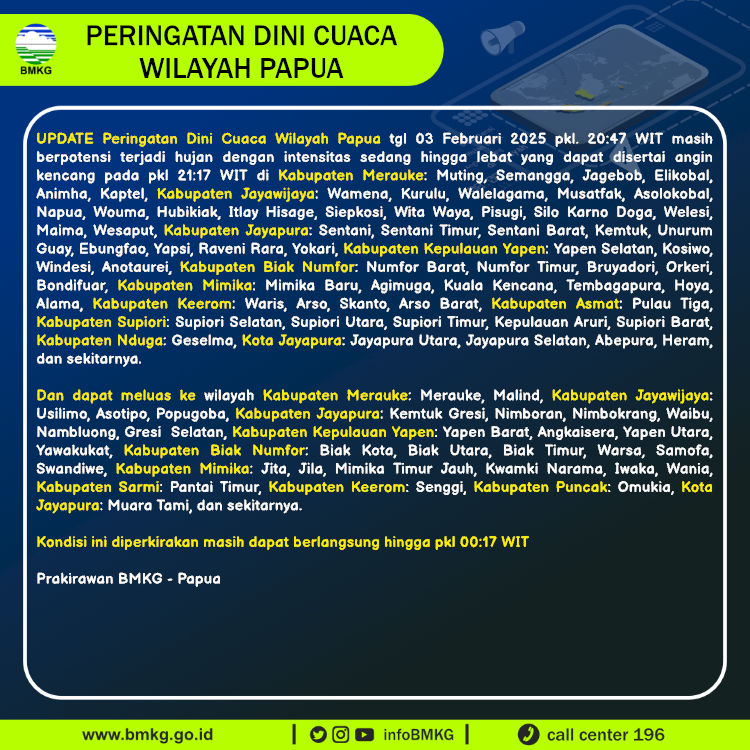 BMKG

PERINGATAN DINI CUACA WILAYAH PAPUA

UPDATE Peringatan Dini Cuaca Wilayah Papua tgl 03 Februari 2025 pkl. 20:47 WIT masih berpotensi terjadi hujan dengan intensitas sedang hingga lebat yang dapat disertai angin kencang pada pkl 21:17 WIT di Kabupaten Merauke: Muting, Semangga, Jagebob, Elikobal, Animha, Kaptel, Kabupaten Jayawijaya: Wamena, Kurulu, Walelagama, Musatfak, Asolokobal, Napua, Wouma, Hubikiak, Itlay Hisage, Siepkosi, Wita Waya, Pisugi, Silo Karno Doga, Welesi, Maima, Wesaput, Kabupaten Jayapura: Sentani, Sentani Timur, Sentani Barat, Kemtuk, Unurum Guay, Ebungfao, Yapsi, Raveni Rara, Yokari, Kabupaten Kepulauan Yapen: Yapen Selatan, Kosiwo, Windesi, Anotaurei, Kabupaten Biak Numfor: Numfor Barat, Numfor Timur, Bruyadori, Orkeri, Bondifuar, Kabupaten Mimika: Mimika Baru, Agimuga, Kuala Kencana, Tembagapura, Hoya, Alama, Kabupaten Keerom: Waris, Arso, Skanto, Arso Barat, Kabupaten Asmat: Pulau Tiga, Kabupaten Supiori: Supiori Selatan, Supiori Utara, Supiori Timur, Kepulauan Aruri, Supiori Barat, Kabupaten Nduga: Geselma, Kota Jayapura: Jayapura Utara, Jayapura Selatan, Abepura, Heram, dan sekitarnya.

Dan dapat meluas ke wilayah Kabupaten Merauke: Merauke, Malind, Kabupaten Jayawijaya: Usilimo, Asotipo, Popugoba, Kabupaten Jayapura: Kemtuk Gresi, Nimboran, Nimbokrang, Waibu, Nambluong, Gresi Selatan, Kabupaten Kepulauan Yapen: Yapen Barat, Angkaisera, Yapen Utara, Yawakukat, Kabupaten Biak Numfor: Biak Kota, Biak Utara, Biak Timur, Warsa, Samofa, Swandiwe, Kabupaten Mimika: Jita, Jila, Mimika Timur Jauh, Kwamki Narama, Iwaka, Wania, Kabupaten Sarmi: Pantai Timur, Kabupaten Keerom: Senggi, Kabupaten Puncak: Omukia, Kota Jayapura: Muara Tami, dan sekitarnya.

Kondisi ini diperkirakan masih dapat berlangsung hingga pkl 00:17 WIT

Prakirawan BMKG - Papua

www.bmkg.go.id | infoBMKG | call center 196